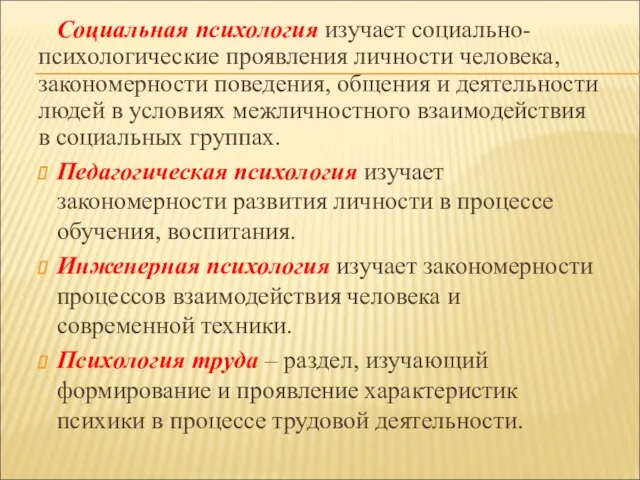 Социальная психология изучает социально-психологические проявления личности человека, закономерности поведения, общения и деятельности людей в условиях межличностного взаимодействия в социальных группах.

Педагогическая психология изучает закономерности развития личности в процессе обучения, воспитания.

Инженерная психология изучает закономерности процессов взаимодействия человека и современной техники.

Психология труда – раздел, изучающий формирование и проявление характеристик психики в процессе трудовой деятельности.